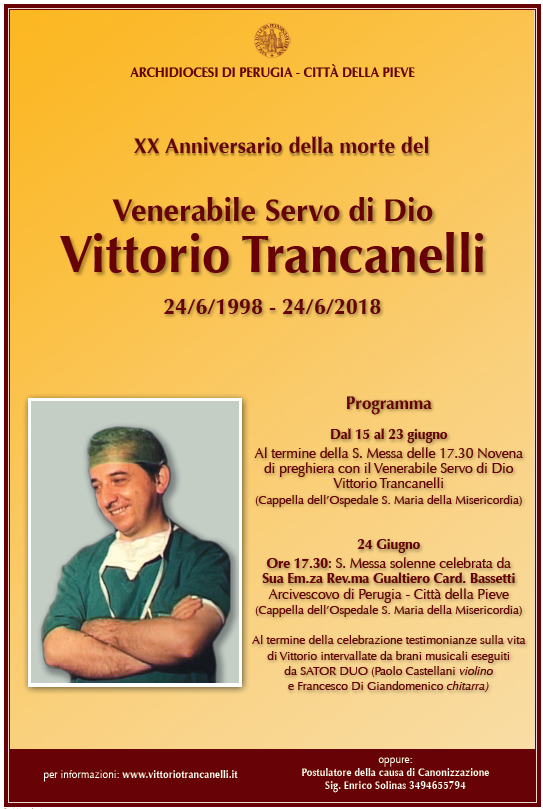 ARCHIDIOCESI DI PERUGIA - CITTÀ DELLA PIEVE

XX Anniversario della morte del

Venerabile Servo di Dio
Vittorio Trancanelli
24/6/1998 - 24/6/2018

Programma

Dal 15 al 23 giugno
Al termine della S. Messa delle 17.30 Novena di preghiera con il Venerabile Servo di Dio Vittorio Trancanelli
(Cappella dell'Ospedale S. Maria della Misericordia)

24 Giugno
Ore 17.30: S. Messa solenne celebrata da Sua Em.za Rev.ma Gualtiero Card. Bassetti Arcivescovo di Perugia - Città della Pieve
(Cappella dell'Ospedale S. Maria della Misericordia)

Al termine della celebrazione testimonianze sulla vita di Vittorio intervallate da brani musicali eseguiti da SATOR DUO (Paolo Castellani violino e Francesco Di Giandomenico chitarra)

per informazioni: www.vittoriotrancanelli.it

oppure:
Postulatore della causa di Canonizzazione
Sig. Enrico Solinas 3494655794